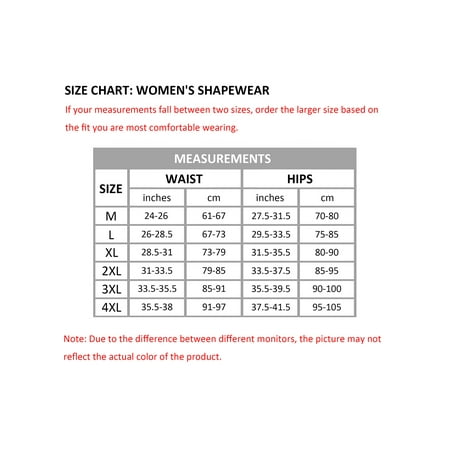 SIZE CHART: WOMEN'S SHAPEWEAR

If your measurements fall between two sizes, order the larger size based on the fit you are most comfortable wearing.

MEASUREMENTS

| SIZE | WAIST inches | WAIST cm | HIPS inches | HIPS cm |
|---|---|---|---|---|
| M | 24-26 | 61-67 | 27.5-31.5 | 70-80 |
| L | 26-28.5 | 67-73 | 29.5-33.5 | 75-85 |
| XL | 28.5-31 | 73-79 | 31.5-35.5 | 80-90 |
| 2XL | 31-33.5 | 79-85 | 33.5-37.5 | 85-95 |
| 3XL | 33.5-35.5 | 85-91 | 35.5-39.5 | 90-100 |
| 4XL | 35.5-38 | 91-97 | 37.5-41.5 | 95-105 |

Note: Due to the difference between different monitors, the picture may not reflect the actual color of the product.